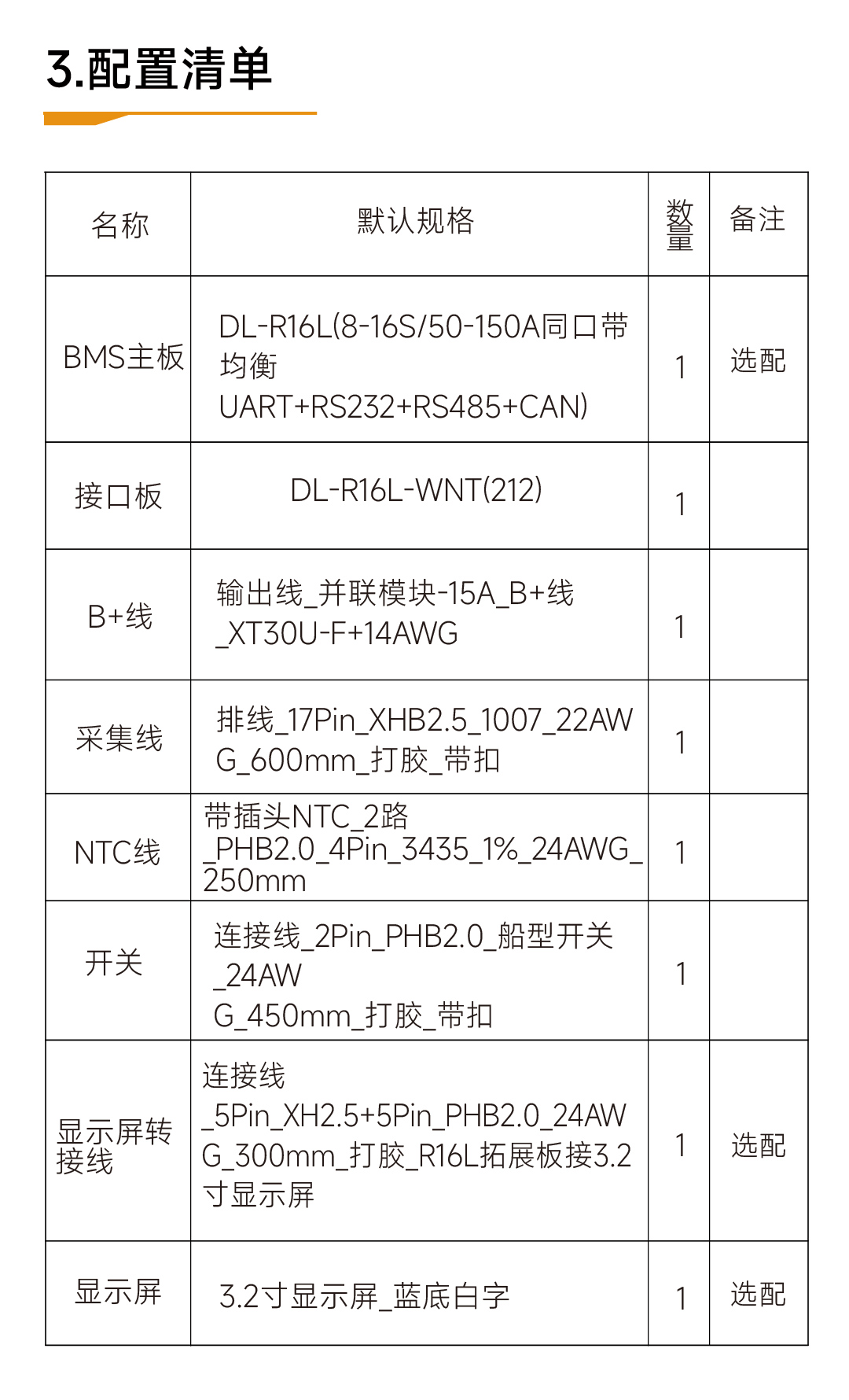 3.配置清单

| 名称 | 默认规格 | 数量 | 备注 |
|---|---|---|---|
| BMS主板 | DL-R16L(8-16S/50-150A同口带均衡 UART+RS232+RS485+CAN) | 1 | 选配 |
| 接口板 | DL-R16L-WNT(212) | 1 | |
| B+线 | 输出线_并联模块-15A_B+线_XT30U-F+14AWG | 1 | |
| 采集线 | 排线_17Pin_XHB2.5_1007_22AWG_600mm_打胶_带扣 | 1 | |
| NTC线 | 带插头NTC_2路_PHB2.0_4Pin_3435_1%_24AWG_250mm | 1 | |
| 开关 | 连接线_2Pin_PHB2.0_船型开关_24AWG_450mm_打胶_带扣 | 1 | |
| 显示屏转接线 | 连接线_5Pin_XH2.5+5Pin_PHB2.0_24AWG_300mm_打胶_R16L拓展板接3.2寸显示屏 | 1 | 选配 |
| 显示屏 | 3.2寸显示屏_蓝底白字 | 1 | 选配 |